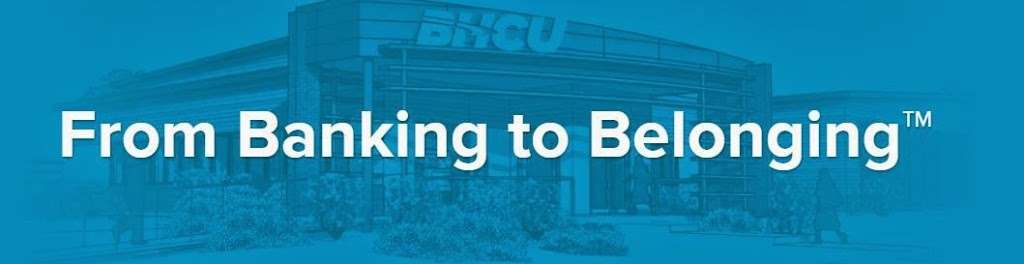 BHCU

From Banking to Belonging™